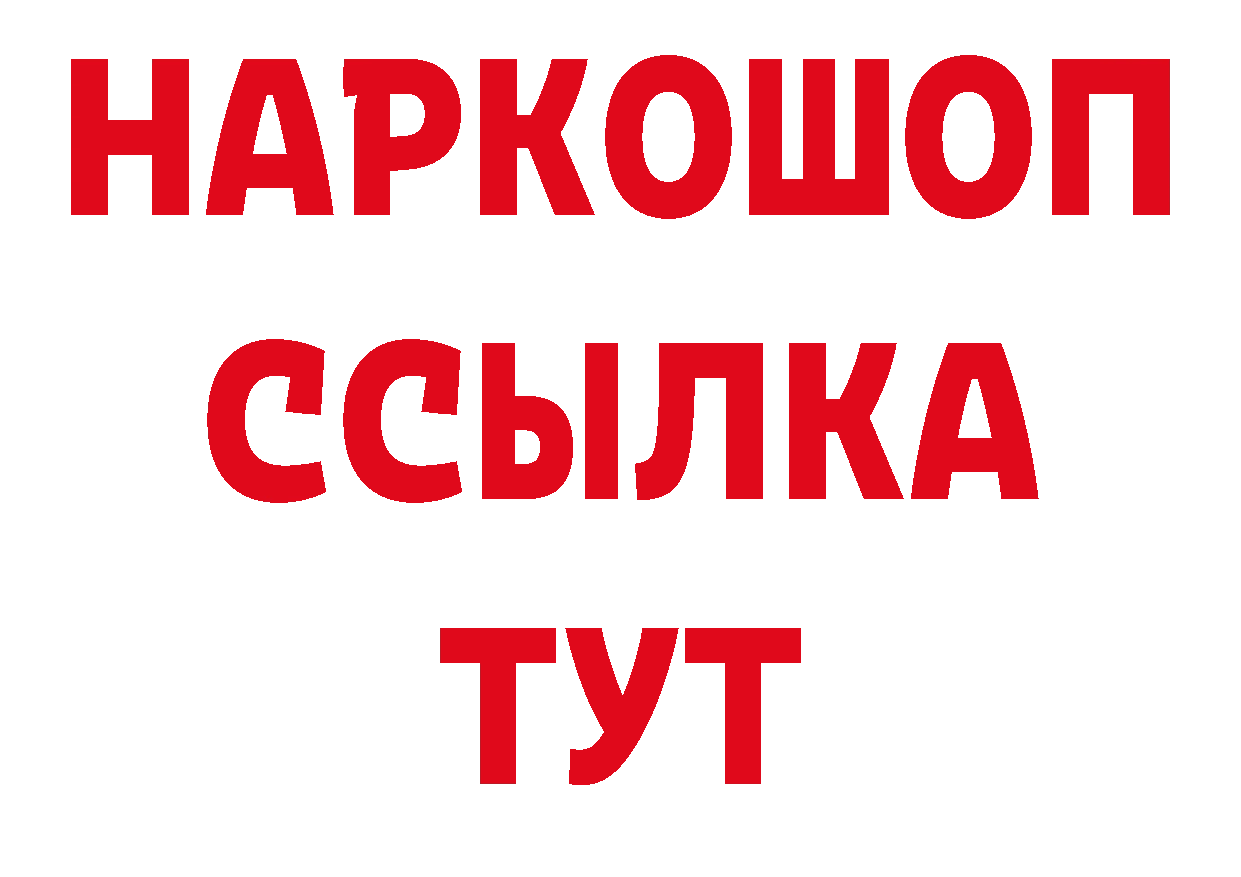 НАРКОШОП
ССЫЛКА
ТУТ